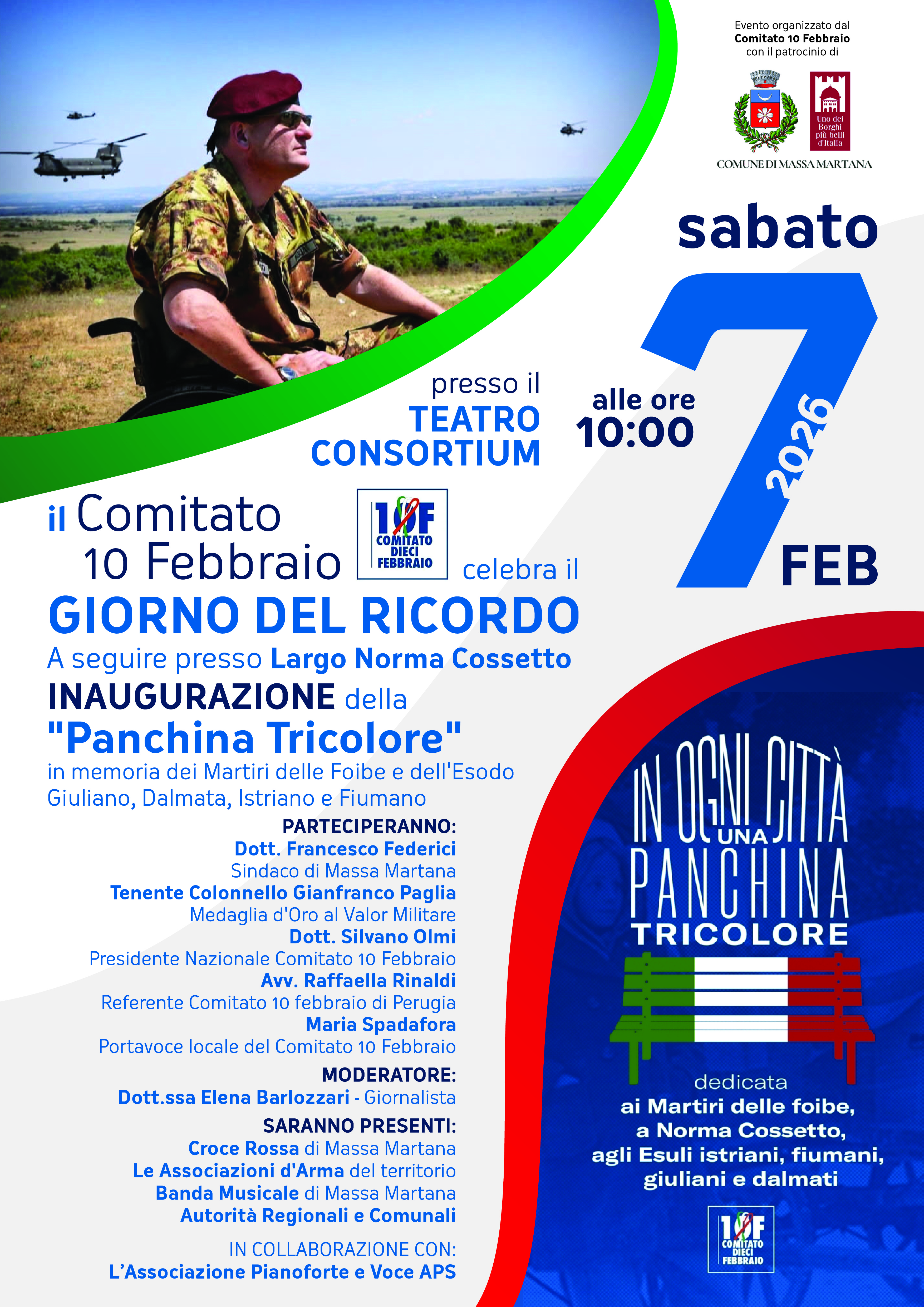 Evento organizzato dal
Comitato 10 Febbraio
con il patrocinio di

Uno dei Borghi più belli d'Italia

COMUNE DI MASSA MARTANA

sabato

7

2026

FEB

presso il
TEATRO
CONSORTIUM

alle ore
10:00

il Comitato
10 Febbraio

10F
COMITATO
DIECI
FEBBRAIO

celebra il

GIORNO DEL RICORDO

A seguire presso Largo Norma Cossetto

INAUGURAZIONE della

"Panchina Tricolore"

in memoria dei Martiri delle Foibe e dell'Esodo Giuliano, Dalmata, Istriano e Fiumano

PARTECIPERANNO:
Dott. Francesco Federici
Sindaco di Massa Martana
Tenente Colonnello Gianfranco Paglia
Medaglia d'Oro al Valor Militare
Dott. Silvano Olmi
Presidente Nazionale Comitato 10 Febbraio
Avv. Raffaella Rinaldi
Referente Comitato 10 febbraio di Perugia
Maria Spadafora
Portavoce locale del Comitato 10 Febbraio

MODERATORE:
Dott.ssa Elena Barlozzari - Giornalista

SARANNO PRESENTI:
Croce Rossa di Massa Martana
Le Associazioni d'Arma del territorio
Banda Musicale di Massa Martana
Autorità Regionali e Comunali

IN COLLABORAZIONE CON:
L'Associazione Pianoforte e Voce APS

IN OGNI CITTÀ
UNA
PANCHINA
TRICOLORE

dedicata
ai Martiri delle foibe,
a Norma Cossetto,
agli Esuli istriani, fiumani,
giuliani e dalmati

10F
COMITATO
DIECI
FEBBRAIO